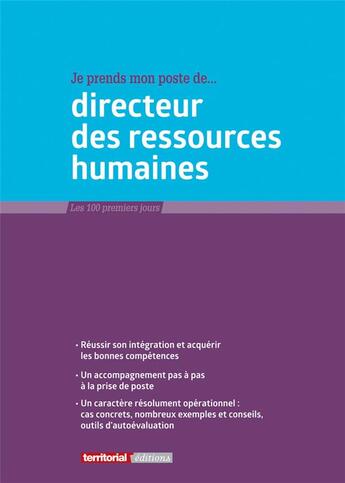 Je prends mon poste de...

directeur des ressources humaines

Les 100 premiers jours

• Réussir son intégration et acquérir les bonnes compétences

• Un accompagnement pas à pas à la prise de poste

• Un caractère résolument opérationnel : cas concrets, nombreux exemples et conseils, outils d'autoévaluation

territorial éditions